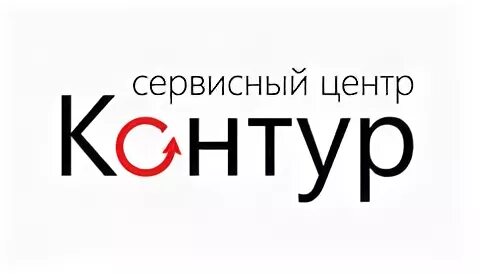 сервисный центр
Контур